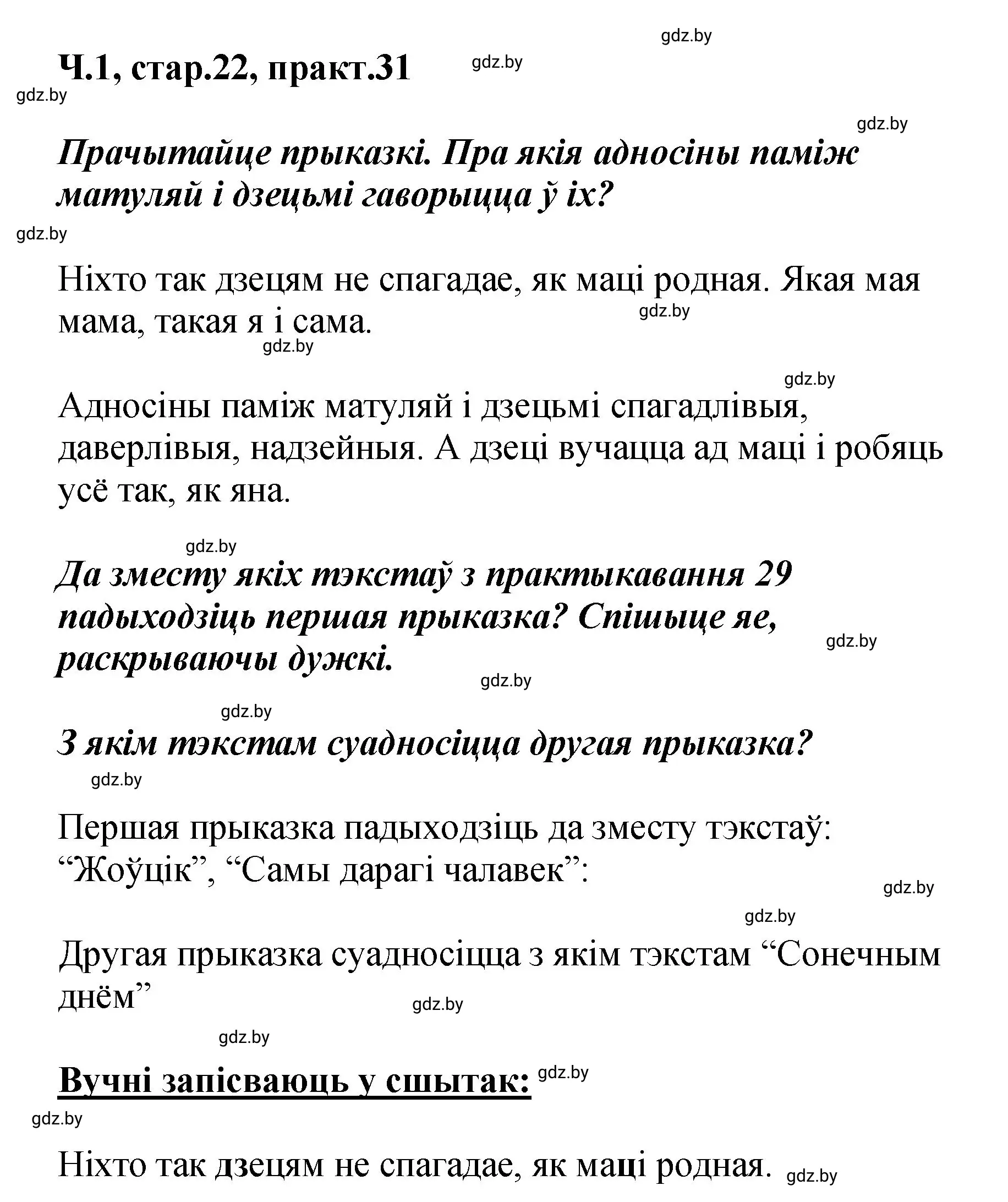 gdz.by

Ч.1, стар.22, практ.31 gdz.by

gdz.by

gdz.by

Прачытайце прыказкі. Пра якія адносіны паміж матуляй і дзецьмі гаворыцца ў іх?

gdz.by

Ніхто так дзецям не спагадае, як маці родная. Якая мая мама, такая я і сама.

gdz.by

gdz.by

gdz.by

Адносіны паміж матуляй і дзецьмі спагадлівыя, даверлівыя, надзейныя. А дзеці вучацца ад маці і робяць усё так, як яна.

gdz.by

Да зместу якіх тэкстаў з практыкавання 29 падыходзіць першая прыказка? Спішыце яе, раскрываючы дужкі.

gdz.by

gdz.by

gdz.by

З якім тэкстам суадносіцца другая прыказка?

gdz.by

Першая прыказка падыходзіць да зместу тэкстаў: “Жоўцік”, “Самы дарагі чалавек”:

gdz.by

gdz.by

Другая прыказка суадносіцца з якім тэкстам “Сонечным днём”

gdz.by

gdz.by

Вучні запісваюць у сшытак: gdz.by

gdz.by

Ніхто так дзецям не спагадае, як маці родная. gdz.by